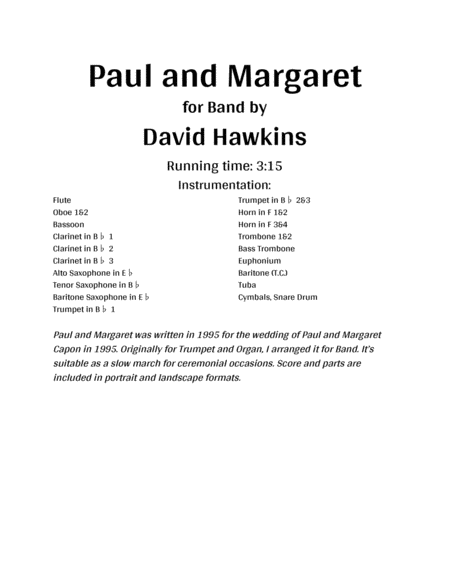 Paul and Margaret

for Band by

David Hawkins

Running time: 3:15

Instrumentation:

Flute
Oboe 1&2
Bassoon
Clarinet in B♭ 1
Clarinet in B♭ 2
Clarinet in B♭ 3
Alto Saxophone in E♭
Tenor Saxophone in B♭
Baritone Saxophone in E♭
Trumpet in B♭ 1

Trumpet in B♭ 2&3
Horn in F 1&2
Horn in F 3&4
Trombone 1&2
Bass Trombone
Euphonium
Baritone (T.C.)
Tuba
Cymbals, Snare Drum

Paul and Margaret was written in 1995 for the wedding of Paul and Margaret Capon in 1995. Originally for Trumpet and Organ, I arranged it for Band. It's suitable as a slow march for ceremonial occasions. Score and parts are included in portrait and landscape formats.